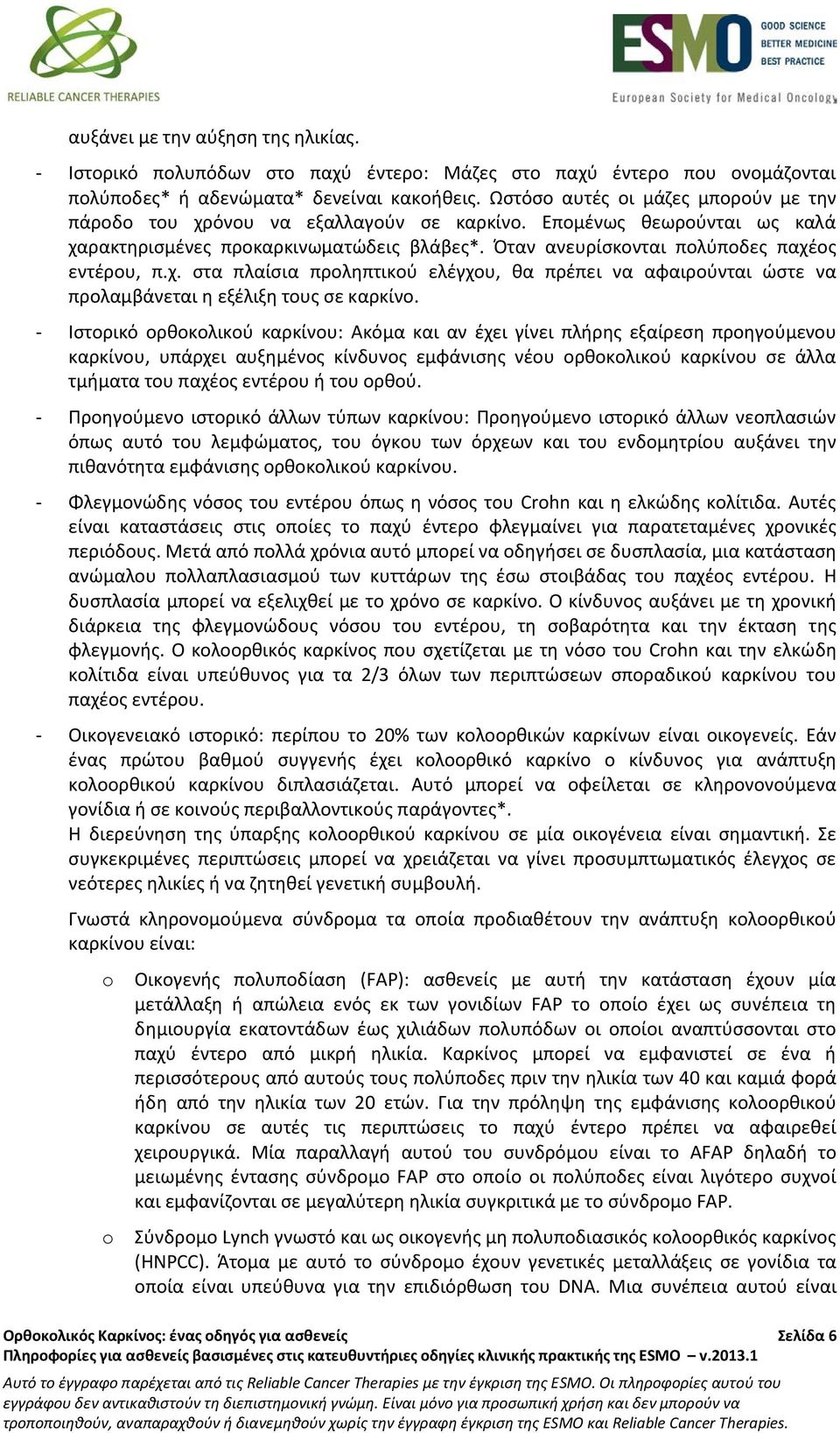 RELIABLE CANCER THERAPIES

ESMO GOOD SCIENCE BETTER MEDICINE BEST PRACTICE
European Society for Medical Oncology

αυξάνει με την αύξηση της ηλικίας.

- Ιστορικό πολυπόδων στο παχύ έντερο: Μάζες στο παχύ έντερο που ονομάζονται πολύποδες* ή αδενώματα* δενείναι κακοήθεις. Ωστόσο αυτές οι μάζες μπορούν με την πάροδο του χρόνου να εξαλλαγούν σε καρκίνο. Επομένως θεωρούνται ως καλά χαρακτηρισμένες προκαρκινωματώδεις βλάβες*. Όταν ανευρίσκονται πολύποδες παχέος εντέρου, π.χ. στα πλαίσια προληπτικού ελέγχου, θα πρέπει να αφαιρούνται ώστε να προλαμβάνεται η εξέλιξη τους σε καρκίνο.

- Ιστορικό ορθοκολικού καρκίνου: Ακόμα και αν έχει γίνει πλήρης εξαίρεση προηγούμενου καρκίνου, υπάρχει αυξημένος κίνδυνος εμφάνισης νέου ορθοκολικού καρκίνου σε άλλα τμήματα του παχέος εντέρου ή του ορθού.

- Προηγούμενο ιστορικό άλλων τύπων καρκίνου: Προηγούμενο ιστορικό άλλων νεοπλασιών όπως αυτό του λεμφώματος, του όγκου των όρχεων και του ενδομητρίου αυξάνει την πιθανότητα εμφάνισης ορθοκολικού καρκίνου.

- Φλεγμονώδης νόσος του εντέρου όπως η νόσος του Crohn και η ελκώδης κολίτιδα. Αυτές είναι καταστάσεις στις οποίες το παχύ έντερο φλεγμαίνει για παρατεταμένες χρονικές περιόδους. Μετά από πολλά χρόνια αυτό μπορεί να οδηγήσει σε δυσπλασία, μια κατάσταση ανώμαλου πολλαπλασιασμού των κυττάρων της έσω στοιβάδας του παχέος εντέρου. Η δυσπλασία μπορεί να εξελιχθεί με το χρόνο σε καρκίνο. Ο κίνδυνος αυξάνει με τη χρονική διάρκεια της φλεγμονώδους νόσου του εντέρου, τη σοβαρότητα και την έκταση της φλεγμονής. Ο κολοορθικός καρκίνος που σχετίζεται με τη νόσο του Crohn και την ελκώδη κολίτιδα είναι υπεύθυνος για τα 2/3 όλων των περιπτώσεων σποραδικού καρκίνου του παχέος εντέρου.

- Οικογενειακό ιστορικό: περίπου το 20% των κολοορθικών καρκίνων είναι οικογενείς. Εάν ένας πρώτου βαθμού συγγενής έχει κολοορθικό καρκίνο ο κίνδυνος για ανάπτυξη κολοορθικού καρκίνου διπλασιάζεται. Αυτό μπορεί να οφείλεται σε κληρονονούμενα γονίδια ή σε κοινούς περιβαλλοντικούς παράγοντες*.
Η διερεύνηση της ύπαρξης κολοορθικού καρκίνου σε μία οικογένεια είναι σημαντική. Σε συγκεκριμένες περιπτώσεις μπορεί να χρειάζεται να γίνει προσυμπτωματικός έλεγχος σε νεότερες ηλικίες ή να ζητηθεί γενετική συμβουλή.

Γνωστά κληρονομούμενα σύνδρομα τα οποία προδιαθέτουν την ανάπτυξη κολοορθικού καρκίνου είναι:

o Οικογενής πολυποδίαση (FAP): ασθενείς με αυτή την κατάσταση έχουν μία μετάλλαξη ή απώλεια ενός εκ των γονιδίων FAP το οποίο έχει ως συνέπεια τη δημιουργία εκατοντάδων έως χιλιάδων πολυπόδων οι οποίοι αναπτύσσονται στο παχύ έντερο από μικρή ηλικία. Καρκίνος μπορεί να εμφανιστεί σε ένα ή περισσότερους από αυτούς τους πολύποδες πριν την ηλικία των 40 και καμιά φορά ήδη από την ηλικία των 20 ετών. Για την πρόληψη της εμφάνισης κολοορθικού καρκίνου σε αυτές τις περιπτώσεις το παχύ έντερο πρέπει να αφαιρεθεί χειρουργικά. Μία παραλλαγή αυτού του συνδρόμου είναι το AFAP δηλαδή το μειωμένης έντασης σύνδρομο FAP στο οποίο οι πολύποδες είναι λιγότερο συχνοί και εμφανίζονται σε μεγαλύτερη ηλικία συγκριτικά με το σύνδρομο FAP.

o Σύνδρομο Lynch γνωστό και ως οικογενής μη πολυποδιασικός κολοορθικός καρκίνος (HNPCC). Άτομα με αυτό το σύνδρομο έχουν γενετικές μεταλλάξεις σε γονίδια τα οποία είναι υπεύθυνα για την επιδιόρθωση του DNA. Μια συνέπεια αυτού είναι

Ορθοκολικός Καρκίνος: ένας οδηγός για ασθενείς Σελίδα 6
Πληροφορίες για ασθενείς βασισμένες στις κατευθυντήριες οδηγίες κλινικής πρακτικής της ESMO – v.2013.1

Αυτό το έγγραφο παρέχεται από τις Reliable Cancer Therapies με την έγκριση της ESMO. Οι πληροφορίες αυτού του εγγράφου δεν αντικαθιστούν τη διεπιστημονική γνώμη. Είναι μόνο για προσωπική χρήση και δεν μπορούν να τροποποιηθούν, αναπαραχθούν ή διανεμηθούν χωρίς την έγγραφη έγκριση της ESMO και Reliable Cancer Therapies.